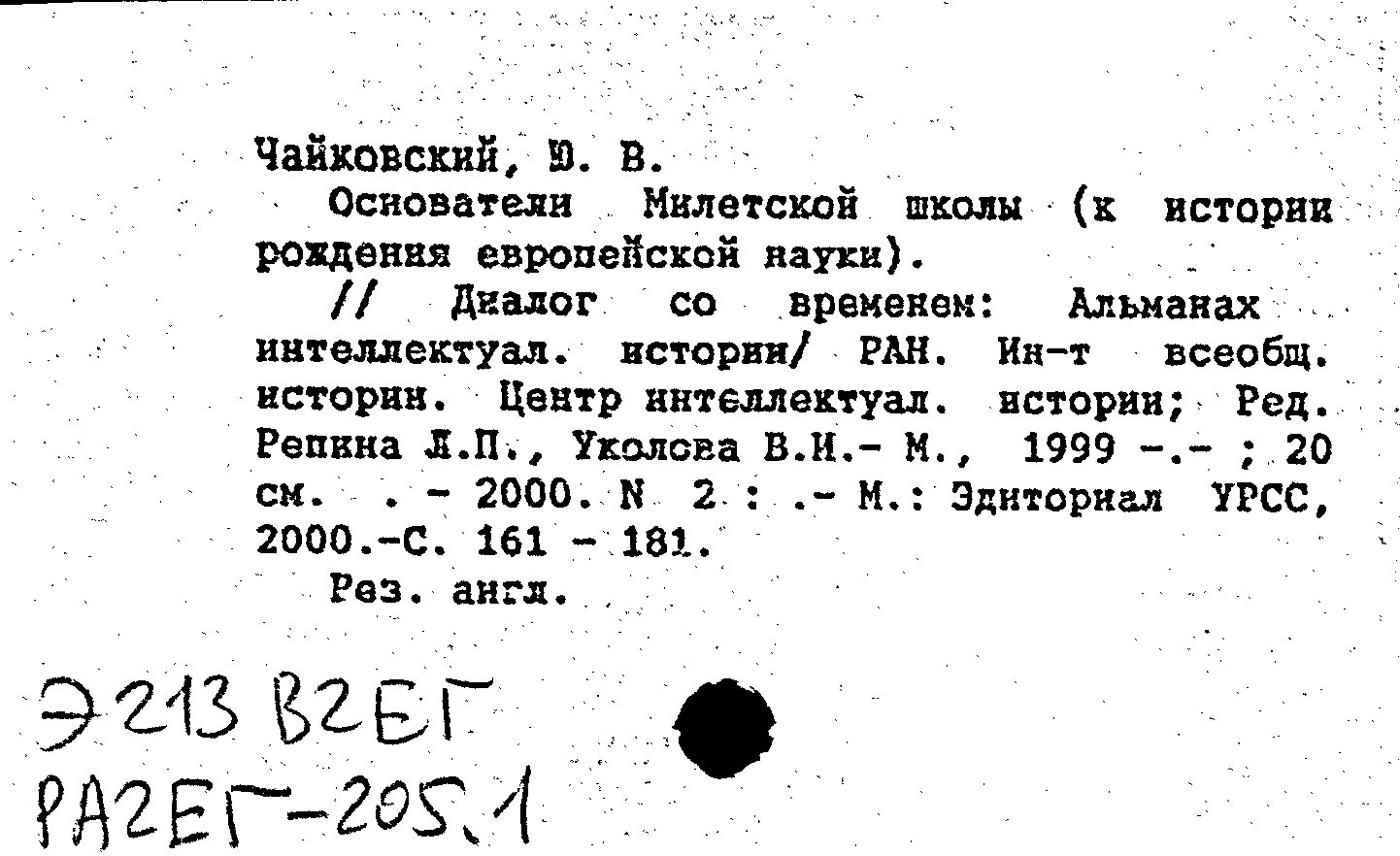 Чайковский, Ю. В.

Основатели Милетской школы (к истории рождения европейской науки).

// Диалог со временем: Альманах интеллектуал. истории/ РАН. Ин-т всеобщ. истории. Центр интеллектуал. истории; Ред. Репина Л.П., Уколова В.И.- М., 1999 -.- ; 20 см. . - 2000. N 2 : .- М.: Эдиториал УРСС, 2000.-С. 161 - 181.

Рез. англ.

Э213 В2ЕГ
РА2ЕГ-205.1